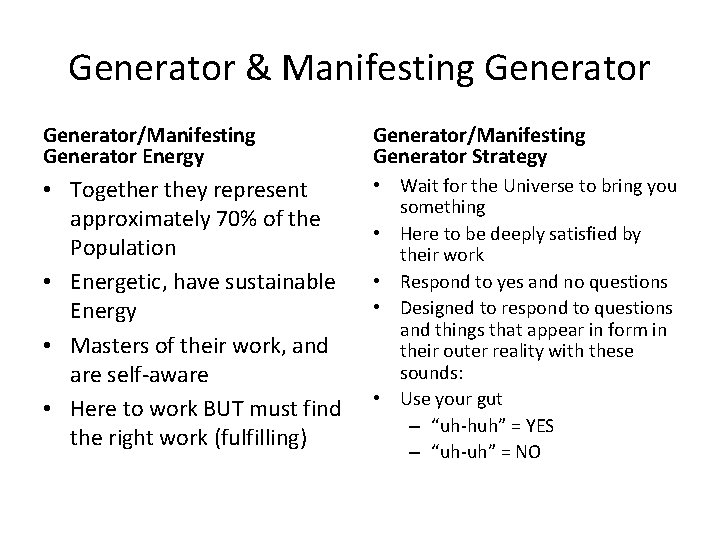 Generator & Manifesting Generator

Generator/Manifesting Generator Energy

• Together they represent approximately 70% of the Population
• Energetic, have sustainable Energy
• Masters of their work, and are self-aware
• Here to work BUT must find the right work (fulfilling)

Generator/Manifesting Generator Strategy

• Wait for the Universe to bring you something
• Here to be deeply satisfied by their work
• Respond to yes and no questions
• Designed to respond to questions and things that appear in form in their outer reality with these sounds:
• Use your gut
– "uh-huh" = YES
– "uh-uh" = NO